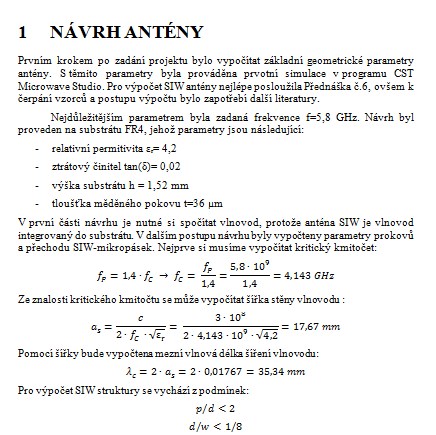 1 NÁVRH ANTÉNY

Prvním krokem po zadání projektu bylo vypočítat základní geometrické parametry antény. S těmito parametry byla prováděna prvotní simulace v programu CST Microwave Studio. Pro výpočet SIW antény nejlépe posloužila Přednáška č.6, ovšem k čerpání vzorců a postupu výpočtu bylo zapotřebí další literatury.

Nejdůležitějším parametrem byla zadaná frekvence f=5,8 GHz. Návrh byl proveden na substrátu FR4, jehož parametry jsou následující:

- relativní permitivita $\varepsilon_r$= 4,2
- ztrátový činitel tan(δ)= 0,02
- výška substrátu h = 1,52 mm
- tloušťka měděného pokovu t=36 μm

V první části návrhu je nutné si spočítat vlnovod, protože anténa SIW je vlnovod integrovaný do substrátu. V dalším postupu návrhu byly vypočteny parametry prokovů a přechodu SIW-mikropásek. Nejprve si musíme vypočítat kritický kmitočet:

$f_P = 1{,}4 \cdot f_C \rightarrow f_C = \frac{f_P}{1{,}4} = \frac{5{,}8 \cdot 10^9}{1{,}4} = 4{,}143\ GHz$

Ze znalosti kritického kmitočtu se může vypočítat šířka stěny vlnovodu :

$a_s = \frac{c}{2 \cdot f_C \cdot \sqrt{\varepsilon_r}} = \frac{3 \cdot 10^8}{2 \cdot 4{,}143 \cdot 10^9 \cdot \sqrt{4{,}2}} = 17{,}67\ mm$

Pomocí šířky bude vypočtena mezní vlnová délka šíření vlnovodu:

$\lambda_c = 2 \cdot a_s = 2 \cdot 0{,}01767 = 35{,}34\ mm$

Pro výpočet SIW struktury se vychází z podmínek:

$p/d < 2$

$d/w < 1/8$